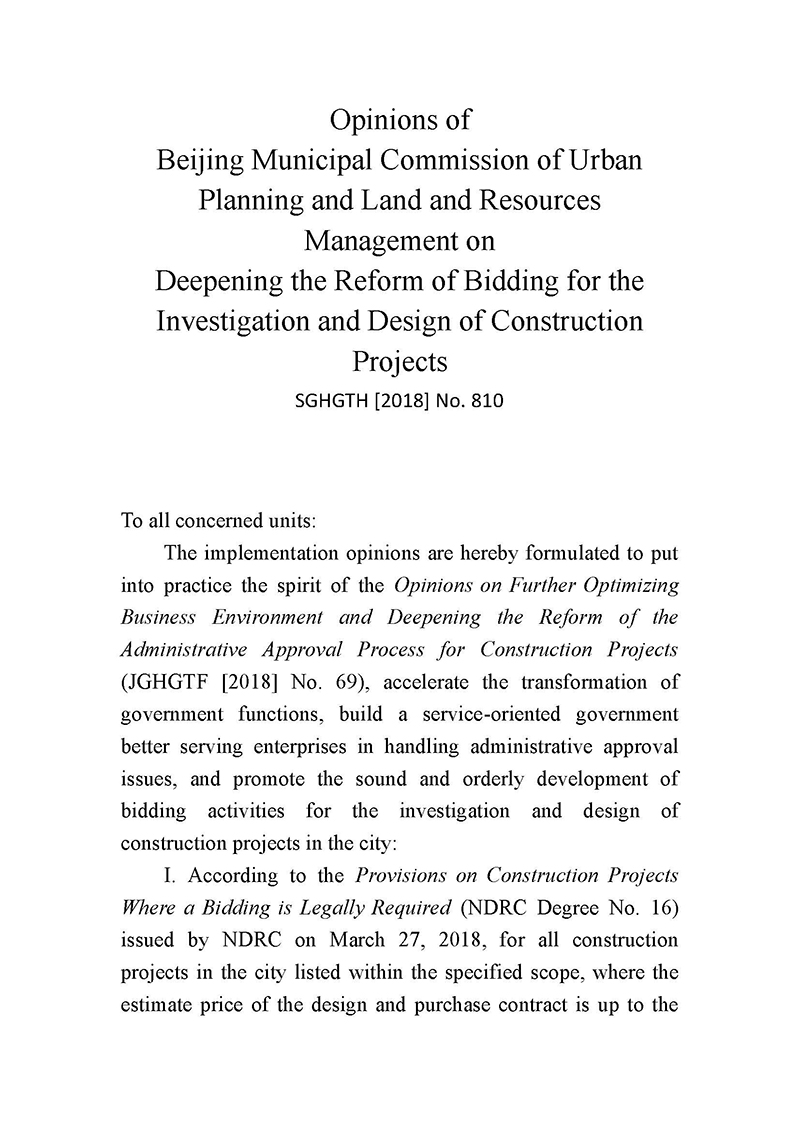 Opinions of
Beijing Municipal Commission of Urban Planning and Land and Resources Management on
Deepening the Reform of Bidding for the Investigation and Design of Construction Projects
SGHGTH [2018] No. 810

To all concerned units:

The implementation opinions are hereby formulated to put into practice the spirit of the Opinions on Further Optimizing Business Environment and Deepening the Reform of the Administrative Approval Process for Construction Projects (JGHGTF [2018] No. 69), accelerate the transformation of government functions, build a service-oriented government better serving enterprises in handling administrative approval issues, and promote the sound and orderly development of bidding activities for the investigation and design of construction projects in the city:

I. According to the Provisions on Construction Projects Where a Bidding is Legally Required (NDRC Degree No. 16) issued by NDRC on March 27, 2018, for all construction projects in the city listed within the specified scope, where the estimate price of the design and purchase contract is up to the